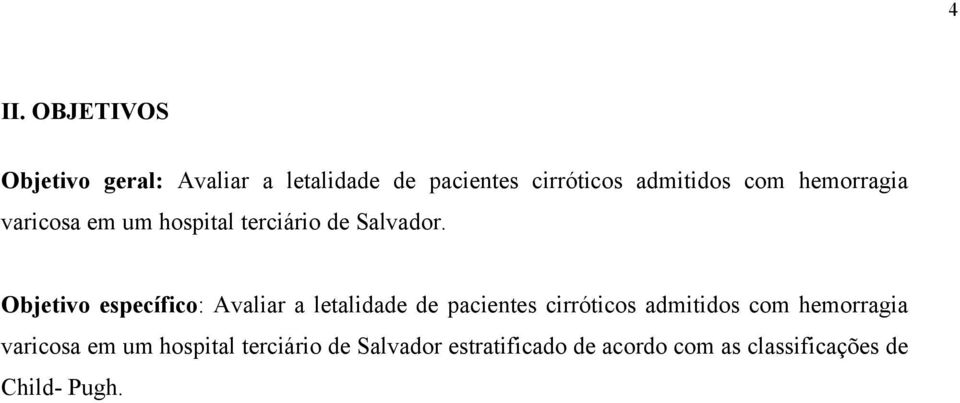 4

II. OBJETIVOS

Objetivo geral: Avaliar a letalidade de pacientes cirróticos admitidos com hemorragia varicosa em um hospital terciário de Salvador.

Objetivo específico: Avaliar a letalidade de pacientes cirróticos admitidos com hemorragia varicosa em um hospital terciário de Salvador estratificado de acordo com as classificações de Child- Pugh.